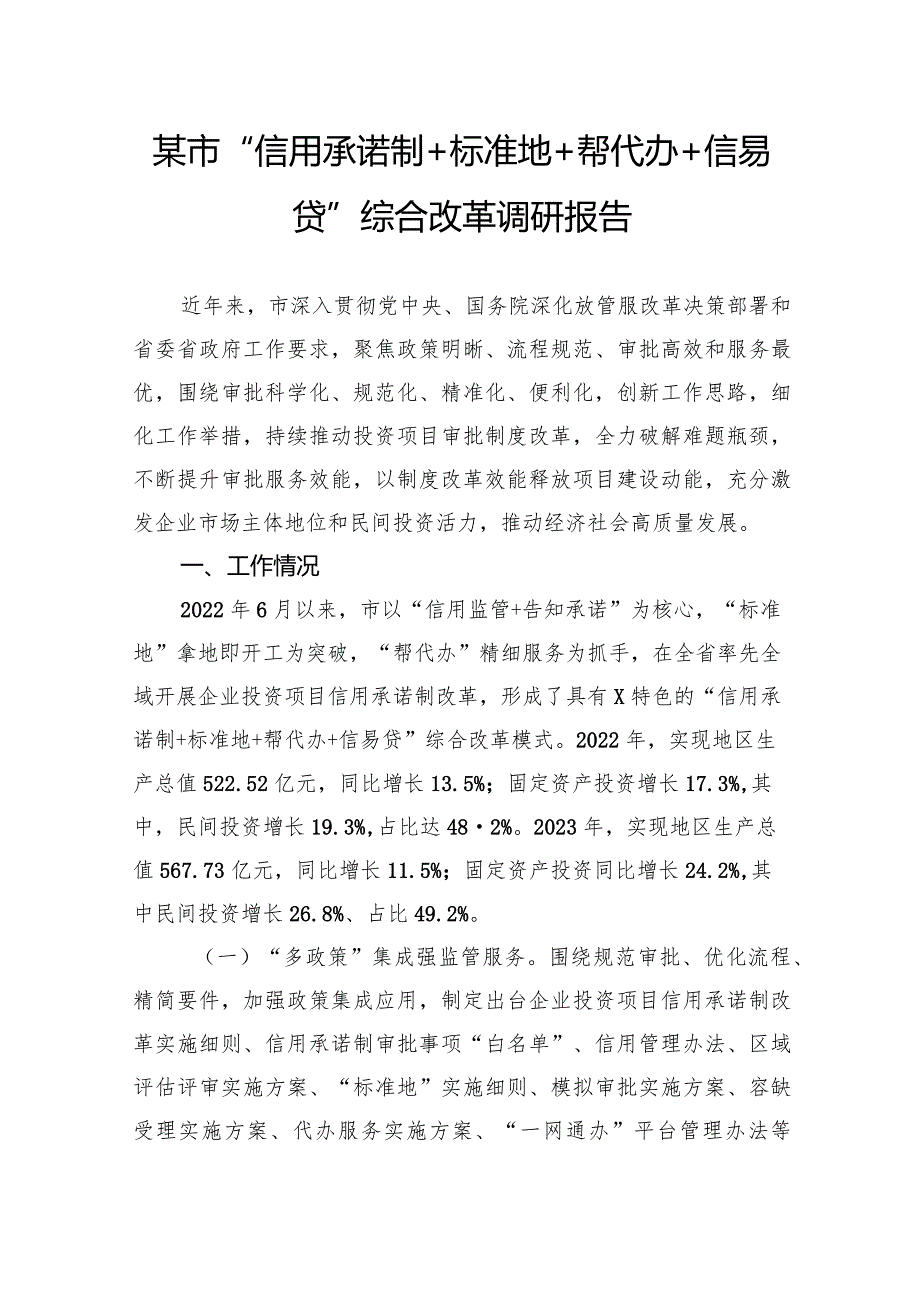 某市“信用承诺制+标准地+帮代办+信易贷”综合改革调研报告

近年来，市深入贯彻党中央、国务院深化放管服改革决策部署和省委省政府工作要求，聚焦政策明晰、流程规范、审批高效和服务最优，围绕审批科学化、规范化、精准化、便利化，创新工作思路，细化工作举措，持续推动投资项目审批制度改革，全力破解难题瓶颈，不断提升审批服务效能，以制度改革效能释放项目建设动能，充分激发企业市场主体地位和民间投资活力，推动经济社会高质量发展。

一、工作情况

2022年6月以来，市以“信用监管+告知承诺”为核心，“标准地”拿地即开工为突破，“帮代办”精细服务为抓手，在全省率先全域开展企业投资项目信用承诺制改革，形成了具有X特色的“信用承诺制+标准地+帮代办+信易贷”综合改革模式。2022年，实现地区生产总值522.52亿元，同比增长13.5%；固定资产投资增长17.3%，其中，民间投资增长19.3%，占比达48·2%。2023年，实现地区生产总值567.73亿元，同比增长11.5%；固定资产投资同比增长24.2%，其中民间投资增长26.8%、占比49.2%。

（一）“多政策”集成强监管服务。围绕规范审批、优化流程、精简要件，加强政策集成应用，制定出台企业投资项目信用承诺制改革实施细则、信用承诺制审批事项“白名单”、信用管理办法、区域评估评审实施方案、“标准地”实施细则、模拟审批实施方案、容缺受理实施方案、代办服务实施方案、“一网通办”平台管理办法等